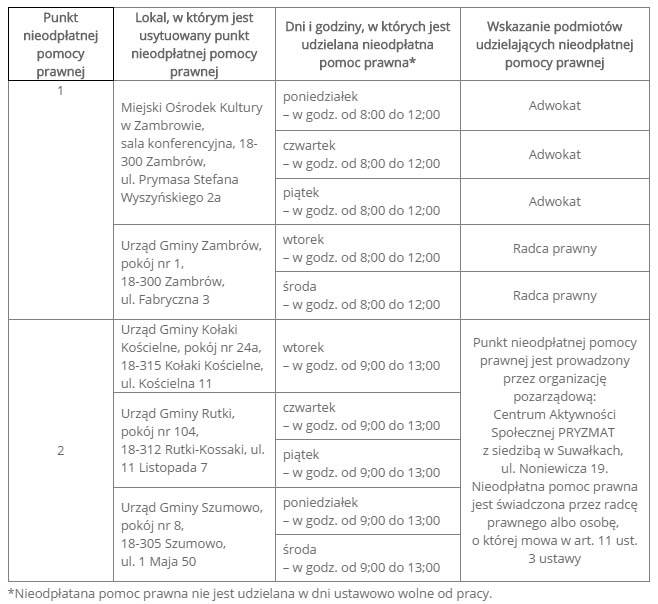 | Punkt nieodpłatnej pomocy prawnej | Lokal, w którym jest usytuowany punkt nieodpłatnej pomocy prawnej | Dni i godziny, w których jest udzielana nieodpłatna pomoc prawna* | Wskazanie podmiotów udzielających nieodpłatnej pomocy prawnej |
|---|---|---|---|
| 1 | Miejski Ośrodek Kultury w Zambrowie, sala konferencyjna, 18-300 Zambrów, ul. Prymasa Stefana Wyszyńskiego 2a | poniedziałek – w godz. od 8:00 do 12:00 | Adwokat |
| | | czwartek – w godz. od 8:00 do 12:00 | Adwokat |
| | | piątek – w godz. od 8:00 do 12:00 | Adwokat |
| | Urząd Gminy Zambrów, pokój nr 1, 18-300 Zambrów, ul. Fabryczna 3 | wtorek – w godz. od 8:00 do 12:00 | Radca prawny |
| | | środa – w godz. od 8:00 do 12:00 | Radca prawny |
| 2 | Urząd Gminy Kołaki Kościelne, pokój nr 24a, 18-315 Kołaki Kościelne, ul. Kościelna 11 | wtorek – w godz. od 9:00 do 13:00 | Punkt nieodpłatnej pomocy prawnej jest prowadzony przez organizację pozarządową: Centrum Aktywności Społecznej PRYZMAT z siedzibą w Suwałkach, ul. Noniewicza 19. Nieodpłatna pomoc prawna jest świadczona przez radcę prawnego albo osobę, o której mowa w art. 11 ust. 3 ustawy |
| | Urząd Gminy Rutki, pokój nr 104, 18-312 Rutki-Kossaki, ul. 11 Listopada 7 | czwartek – w godz. od 9:00 do 13:00 | |
| | | piątek – w godz. od 9:00 do 13:00 | |
| | Urząd Gminy Szumowo, pokój nr 8, 18-305 Szumowo, ul. 1 Maja 50 | poniedziałek – w godz. od 9:00 do 13:00 | |
| | | środa – w godz. od 9:00 do 13:00 | |

*Nieodpłatana pomoc prawna nie jest udzielana w dni ustawowo wolne od pracy.